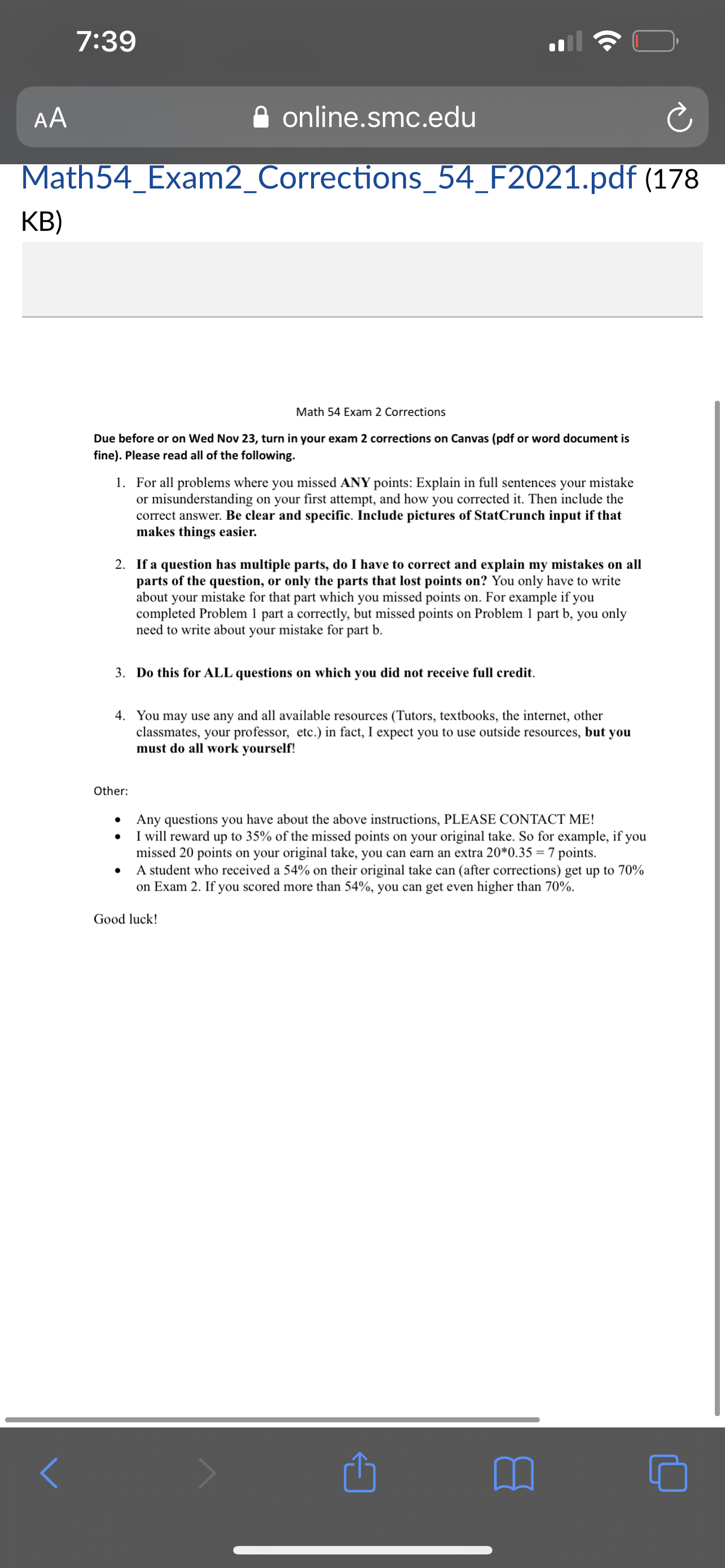 7:39

AA online.smc.edu

Math54_Exam2_Corrections_54_F2021.pdf (178 KB)

Math 54 Exam 2 Corrections

Due before or on Wed Nov 23, turn in your exam 2 corrections on Canvas (pdf or word document is fine). Please read all of the following.

1. For all problems where you missed ANY points: Explain in full sentences your mistake or misunderstanding on your first attempt, and how you corrected it. Then include the correct answer. Be clear and specific. Include pictures of StatCrunch input if that makes things easier.

2. If a question has multiple parts, do I have to correct and explain my mistakes on all parts of the question, or only the parts that lost points on? You only have to write about your mistake for that part which you missed points on. For example if you completed Problem 1 part a correctly, but missed points on Problem 1 part b, you only need to write about your mistake for part b.

3. Do this for ALL questions on which you did not receive full credit.

4. You may use any and all available resources (Tutors, textbooks, the internet, other classmates, your professor, etc.) in fact, I expect you to use outside resources, but you must do all work yourself!

Other:

• Any questions you have about the above instructions, PLEASE CONTACT ME!
• I will reward up to 35% of the missed points on your original take. So for example, if you missed 20 points on your original take, you can earn an extra 20*0.35 = 7 points.
• A student who received a 54% on their original take can (after corrections) get up to 70% on Exam 2. If you scored more than 54%, you can get even higher than 70%.

Good luck!